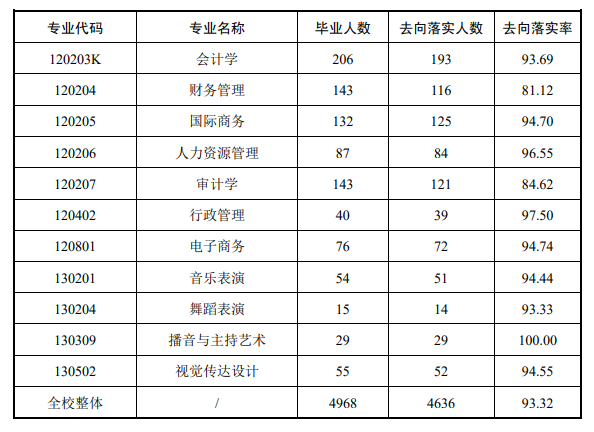 | 专业代码 | 专业名称 | 毕业人数 | 去向落实人数 | 去向落实率 |
|---|---|---|---|---|
| 120203K | 会计学 | 206 | 193 | 93.69 |
| 120204 | 财务管理 | 143 | 116 | 81.12 |
| 120205 | 国际商务 | 132 | 125 | 94.70 |
| 120206 | 人力资源管理 | 87 | 84 | 96.55 |
| 120207 | 审计学 | 143 | 121 | 84.62 |
| 120402 | 行政管理 | 40 | 39 | 97.50 |
| 120801 | 电子商务 | 76 | 72 | 94.74 |
| 130201 | 音乐表演 | 54 | 51 | 94.44 |
| 130204 | 舞蹈表演 | 15 | 14 | 93.33 |
| 130309 | 播音与主持艺术 | 29 | 29 | 100.00 |
| 130502 | 视觉传达设计 | 55 | 52 | 94.55 |
| 全校整体 | / | 4968 | 4636 | 93.32 |